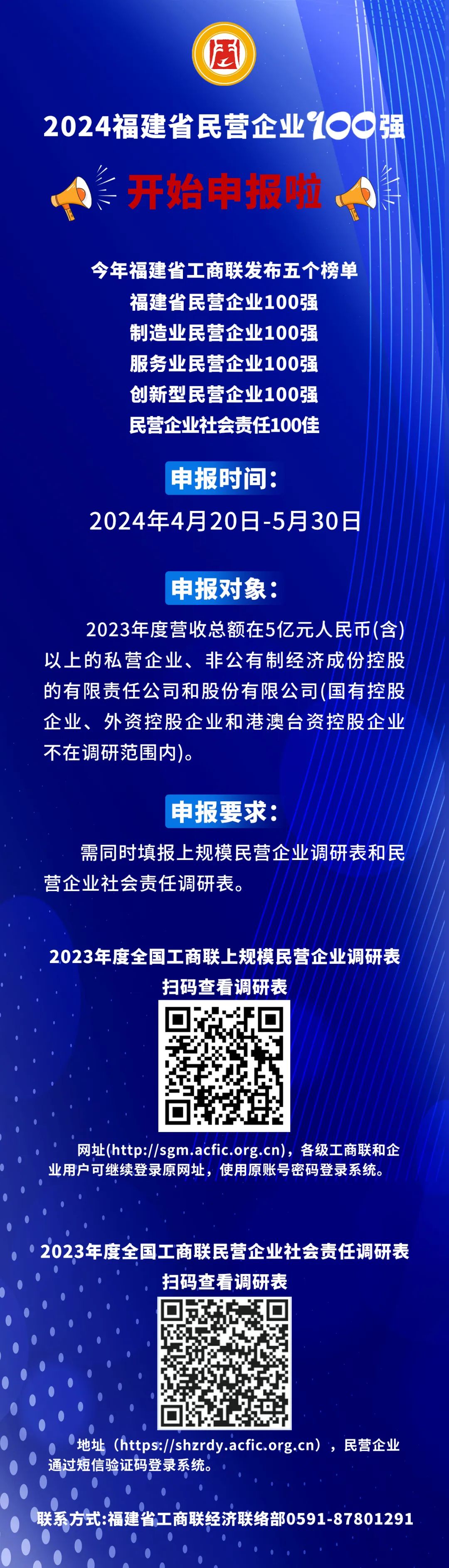 2024福建省民营企业100强

开始申报啦

今年福建省工商联发布五个榜单
福建省民营企业100强
制造业民营企业100强
服务业民营企业100强
创新型民营企业100强
民营企业社会责任100佳

申报时间：

2024年4月20日-5月30日

申报对象：

2023年度营收总额在5亿元人民币(含)以上的私营企业、非公有制经济成份控股的有限责任公司和股份有限公司(国有控股企业、外资控股企业和港澳台资控股企业不在调研范围内)。

申报要求：

需同时填报上规模民营企业调研表和民营企业社会责任调研表。

2023年度全国工商联上规模民营企业调研表
扫码查看调研表

网址(http://sgm.acfic.org.cn)，各级工商联和企业用户可继续登录原网址，使用原账号密码登录系统。

2023年度全国工商联民营企业社会责任调研表
扫码查看调研表

地址（https://shzrdy.acfic.org.cn），民营企业通过短信验证码登录系统。

联系方式:福建省工商联经济联络部0591-87801291